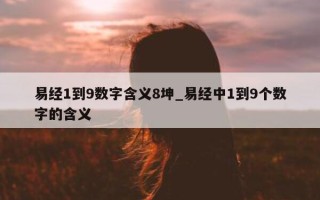 易经1到9数字含义8坤_易经中1到9个数字的含义